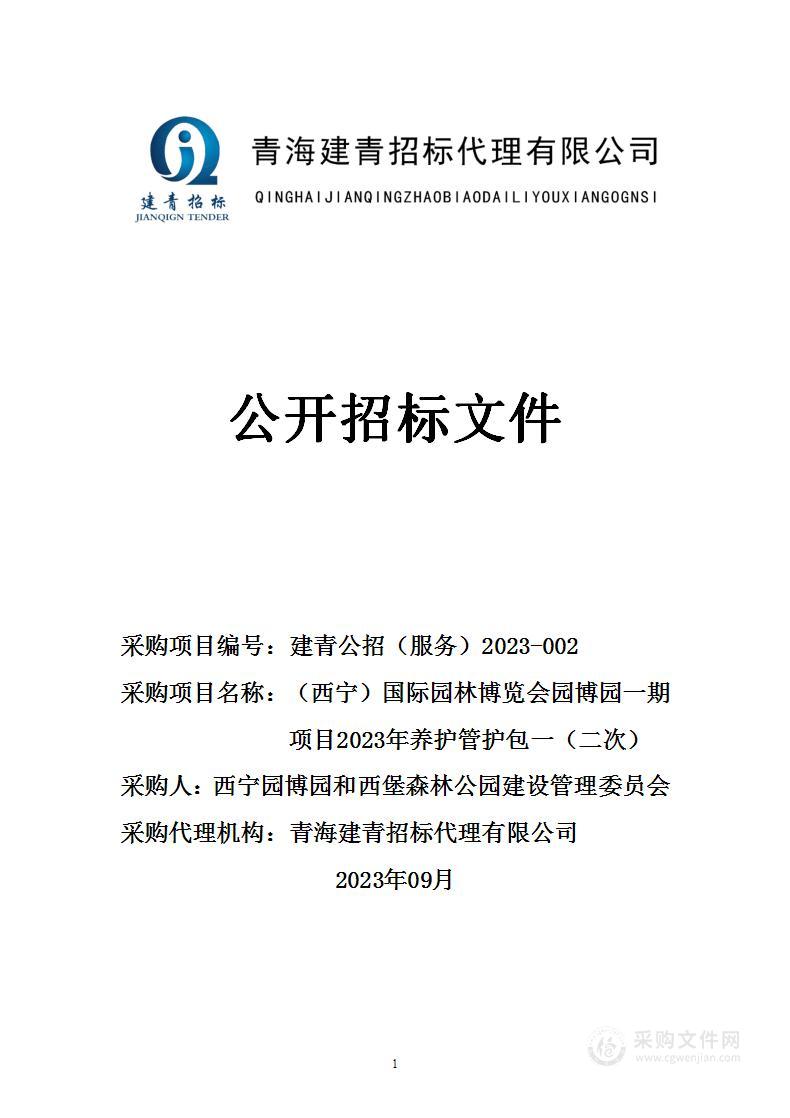 建青招标
JIANQIGN TENDER

青海建青招标代理有限公司
QINGHAIJIANQINGZHAOBIAODAILIYOUXIANGOGNSI

公开招标文件

采购项目编号：建青公招（服务）2023-002
采购项目名称：（西宁）国际园林博览会园博园一期项目2023年养护管护包一（二次）
采购人：西宁园博园和西堡森林公园建设管理委员会
采购代理机构：青海建青招标代理有限公司
2023年09月

1

采购文件网
www.cgwenjian.com